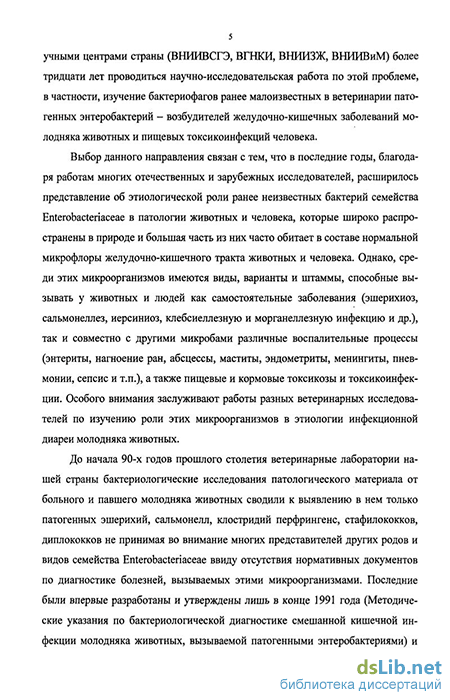 5

учными центрами страны (ВНИИВСГЭ, ВГНКИ, ВНИИЗЖ, ВНИИВиМ) более тридцати лет проводиться научно-исследовательская работа по этой проблеме, в частности, изучение бактериофагов ранее малоизвестных в ветеринарии патогенных энтеробактерий – возбудителей желудочно-кишечных заболеваний молодняка животных и пищевых токсикоинфекций человека.

Выбор данного направления связан с тем, что в последние годы, благодаря работам многих отечественных и зарубежных исследователей, расширилось представление об этиологической роли ранее неизвестных бактерий семейства Enterobacteriaceae в патологии животных и человека, которые широко распространены в природе и большая часть из них часто обитает в составе нормальной микрофлоры желудочно-кишечного тракта животных и человека. Однако, среди этих микроорганизмов имеются виды, варианты и штаммы, способные вызывать у животных и людей как самостоятельные заболевания (эшерихиоз, сальмонеллез, иерсиниоз, клебсиеллезную и морганеллезную инфекцию и др.), так и совместно с другими микробами различные воспалительные процессы (энтериты, нагноение ран, абсцессы, маститы, эндометриты, менингиты, пневмонии, сепсис и т.п.), а также пищевые и кормовые токсикозы и токсикоинфекции. Особого внимания заслуживают работы разных ветеринарных исследователей по изучению роли этих микроорганизмов в этиологии инфекционной диареи молодняка животных.

До начала 90-х годов прошлого столетия ветеринарные лаборатории нашей страны бактериологические исследования патологического материала от больного и павшего молодняка животных сводили к выявлению в нем только патогенных эшерихий, сальмонелл, клостридий перфрингенс, стафилококков, диплококков не принимая во внимание многих представителей других родов и видов семейства Enterobacteriaceae ввиду отсутствия нормативных документов по диагностике болезней, вызываемых этими микроорганизмами. Последние были впервые разработаны и утверждены лишь в конце 1991 года (Методические указания по бактериологической диагностике смешанной кишечной инфекции молодняка животных, вызываемой патогенными энтеробактериями) и

dsLib.net
библиотека диссертаций